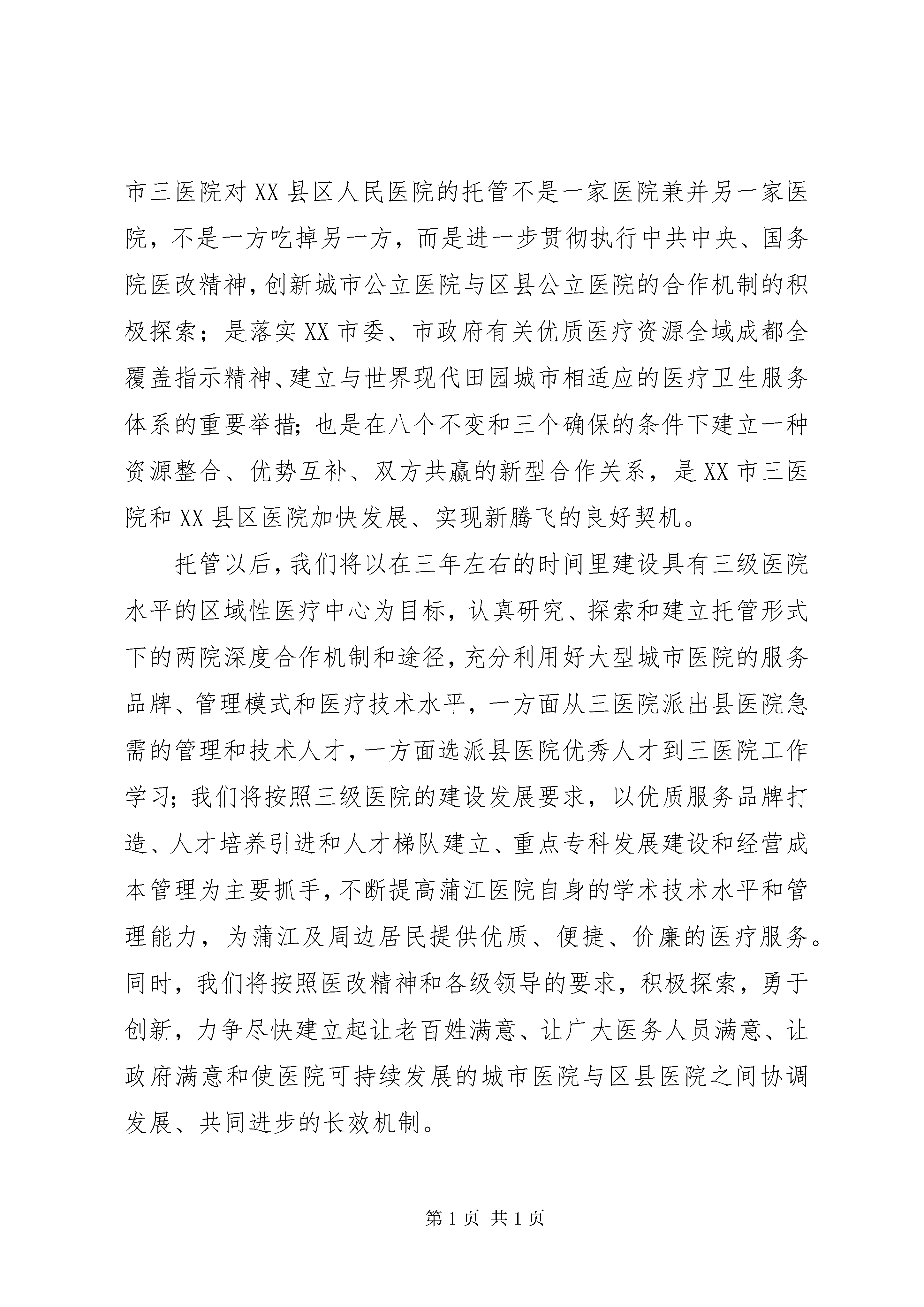 市三医院对XX县区人民医院的托管不是一家医院兼并另一家医院，不是一方吃掉另一方，而是进一步贯彻执行中共中央、国务院医改精神，创新城市公立医院与区县公立医院的合作机制的积极探索；是落实XX市委、市政府有关优质医疗资源全域成都全覆盖指示精神、建立与世界现代田园城市相适应的医疗卫生服务体系的重要举措；也是在八个不变和三个确保的条件下建立一种资源整合、优势互补、双方共赢的新型合作关系，是XX市三医院和XX县区医院加快发展、实现新腾飞的良好契机。

托管以后，我们将以在三年左右的时间里建设具有三级医院水平的区域性医疗中心为目标，认真研究、探索和建立托管形式下的两院深度合作机制和途径，充分利用好大型城市医院的服务品牌、管理模式和医疗技术水平，一方面从三医院派出县医院急需的管理和技术人才，一方面选派县医院优秀人才到三医院工作学习；我们将按照三级医院的建设发展要求，以优质服务品牌打造、人才培养引进和人才梯队建立、重点专科发展建设和经营成本管理为主要抓手，不断提高蒲江医院自身的学术技术水平和管理能力，为蒲江及周边居民提供优质、便捷、价廉的医疗服务。同时，我们将按照医改精神和各级领导的要求，积极探索，勇于创新，力争尽快建立起让老百姓满意、让广大医务人员满意、让政府满意和使医院可持续发展的城市医院与区县医院之间协调发展、共同进步的长效机制。

第1页 共1页